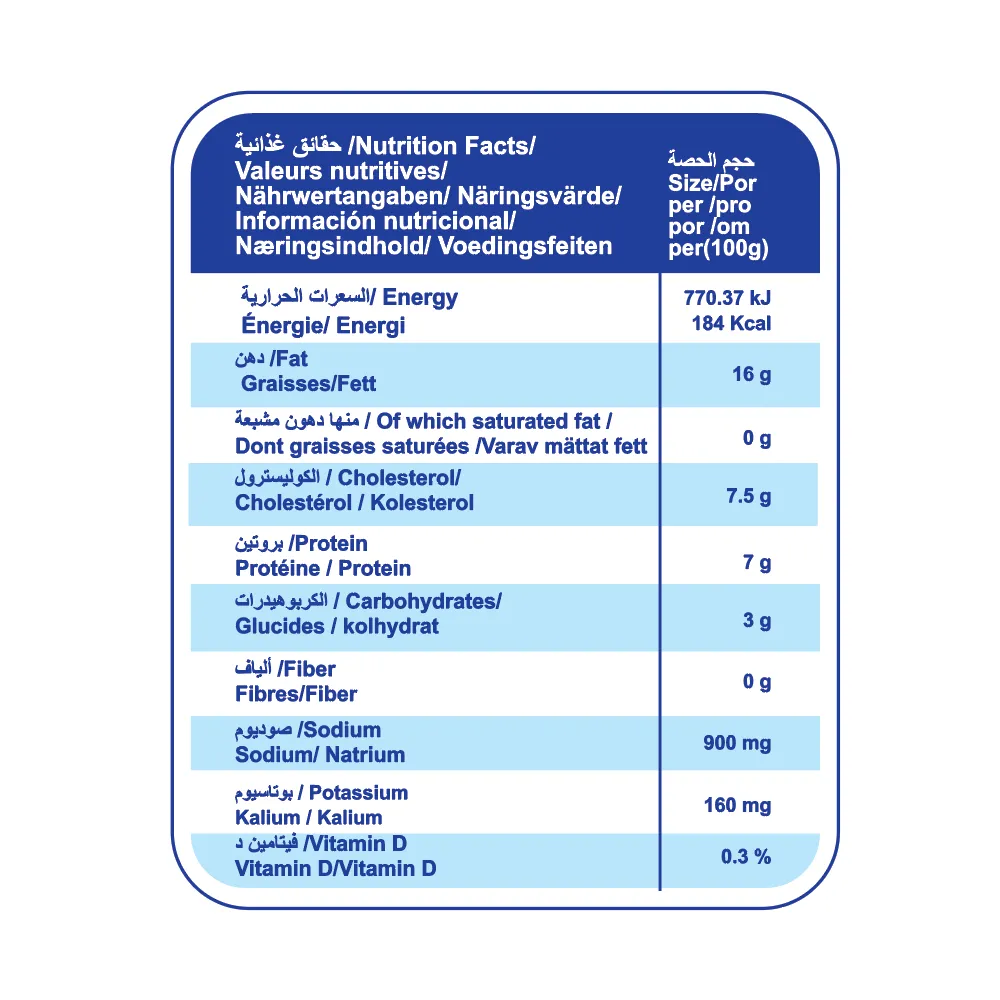 | حقائق غذائية /Nutrition Facts/ Valeurs nutritives/ Nährwertangaben/ Näringsvärde/ Información nutricional/ Næringsindhold/ Voedingsfeiten | حجم الحصة Size/Por per /pro por /om per(100g) |
|---|---|
| السعرات الحرارية /Energy Énergie/ Energi | 770.37 kJ 184 Kcal |
| دهن /Fat Graisses/Fett | 16 g |
| منها دهون مشبعة / Of which saturated fat / Dont graisses saturées /Varav mättat fett | 0 g |
| الكوليسترول / Cholesterol/ Cholestérol / Kolesterol | 7.5 g |
| بروتين /Protein Protéine / Protein | 7 g |
| الكربوهيدرات / Carbohydrates/ Glucides / kolhydrat | 3 g |
| ألياف /Fiber Fibres/Fiber | 0 g |
| صوديوم /Sodium Sodium/ Natrium | 900 mg |
| بوتاسيوم / Potassium Kalium / Kalium | 160 mg |
| فيتامين د /Vitamin D Vitamin D/Vitamin D | 0.3 % |